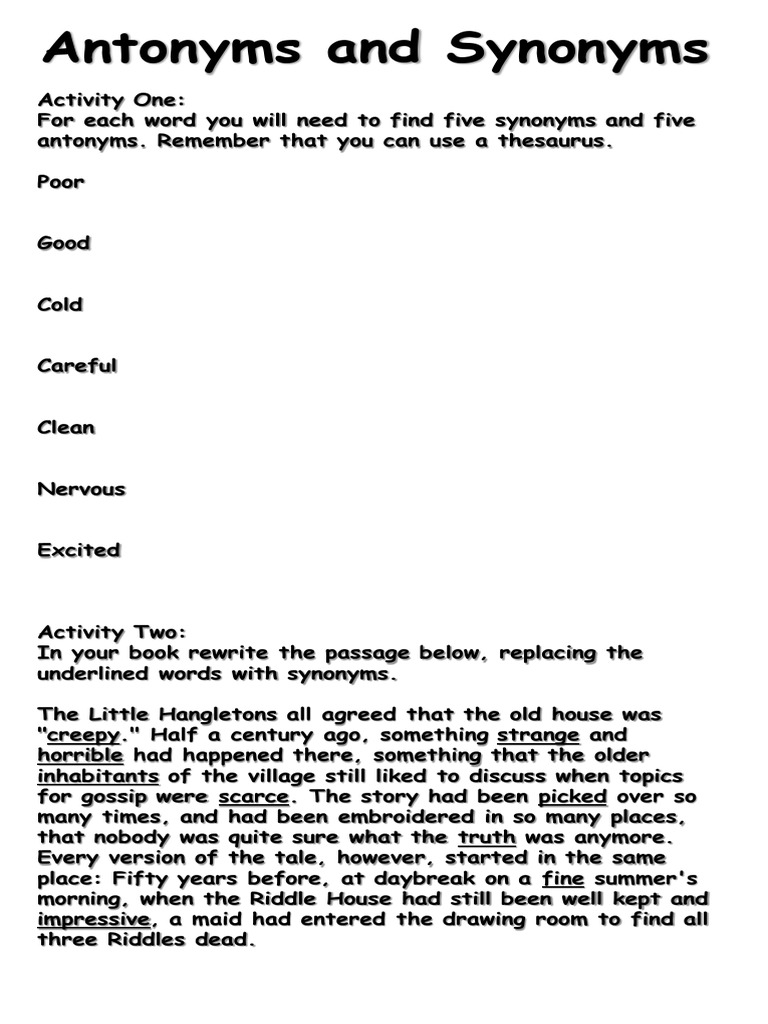 Antonyms and Synonyms

Activity One:
For each word you will need to find five synonyms and five antonyms. Remember that you can use a thesaurus.

Poor

Good

Cold

Careful

Clean

Nervous

Excited

Activity Two:
In your book rewrite the passage below, replacing the underlined words with synonyms.

The Little Hangletons all agreed that the old house was "creepy." Half a century ago, something strange and horrible had happened there, something that the older inhabitants of the village still liked to discuss when topics for gossip were scarce. The story had been picked over so many times, and had been embroidered in so many places, that nobody was quite sure what the truth was anymore. Every version of the tale, however, started in the same place: Fifty years before, at daybreak on a fine summer's morning, when the Riddle House had still been well kept and impressive, a maid had entered the drawing room to find all three Riddles dead.